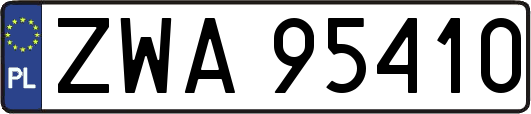 PL
ZWA 95410